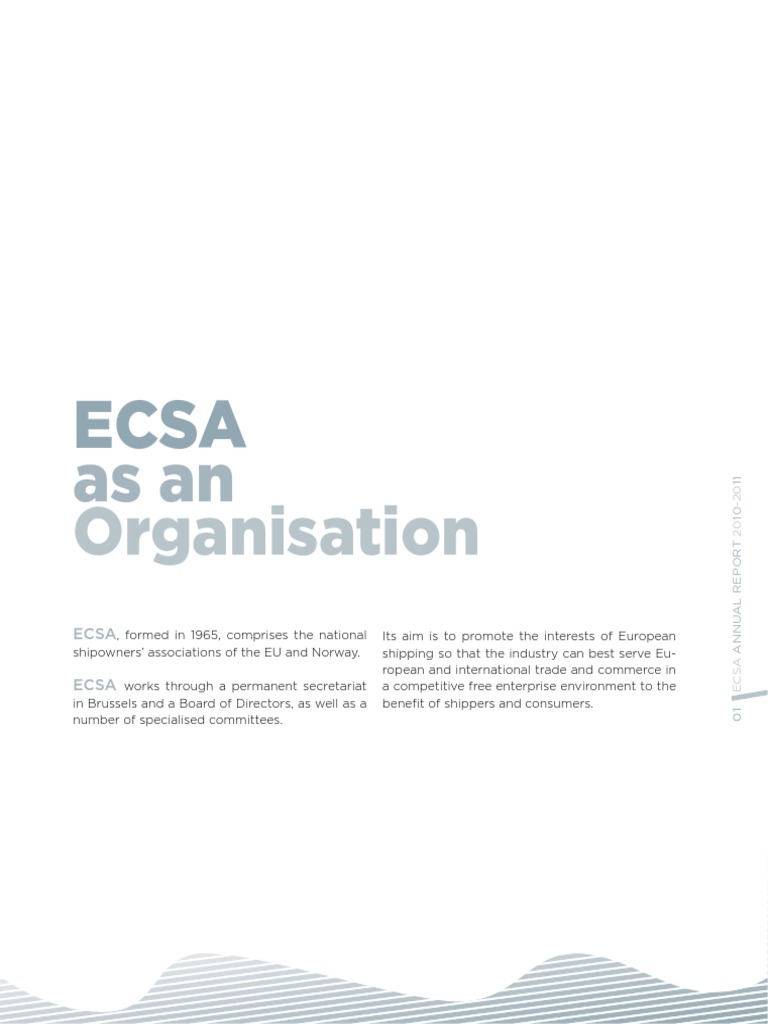 ECSA
as an
Organisation

ECSA, formed in 1965, comprises the national shipowners' associations of the EU and Norway.

ECSA works through a permanent secretariat in Brussels and a Board of Directors, as well as a number of specialised committees.

Its aim is to promote the interests of European shipping so that the industry can best serve European and international trade and commerce in a competitive free enterprise environment to the benefit of shippers and consumers.

01 ECSA ANNUAL REPORT 2010-2011